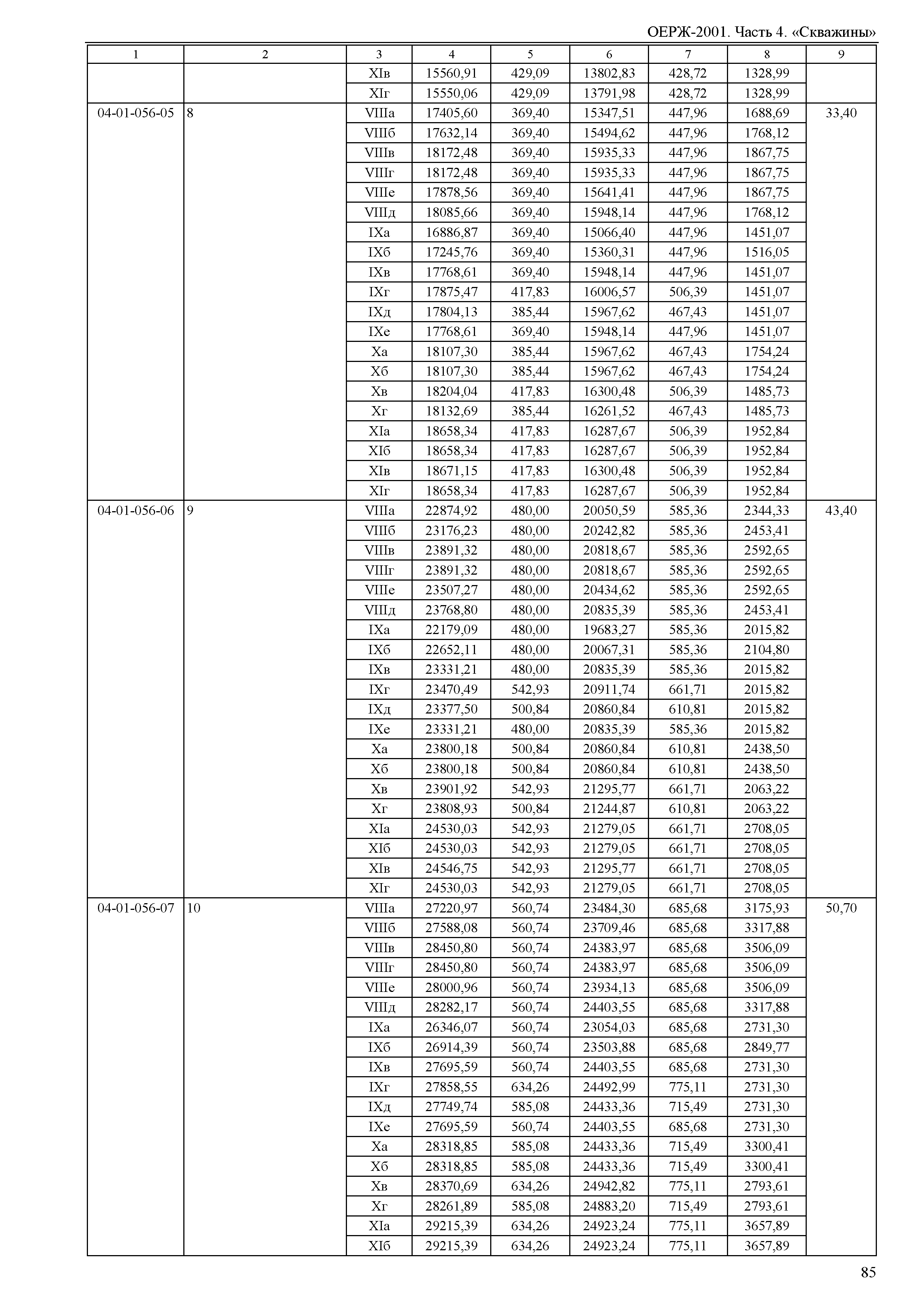 ОЕРЖ-2001. Часть 4. «Скважины»

| 1 | 2 | 3 | 4 | 5 | 6 | 7 | 8 | 9 |
|---|---|---|---|---|---|---|---|---|
| | | XIв | 15560,91 | 429,09 | 13802,83 | 428,72 | 1328,99 | |
| | | XIг | 15550,06 | 429,09 | 13791,98 | 428,72 | 1328,99 | |
| 04-01-056-05 | 8 | VIIIа | 17405,60 | 369,40 | 15347,51 | 447,96 | 1688,69 | 33,40 |
| | | VIIIб | 17632,14 | 369,40 | 15494,62 | 447,96 | 1768,12 | |
| | | VIIIв | 18172,48 | 369,40 | 15935,33 | 447,96 | 1867,75 | |
| | | VIIIг | 18172,48 | 369,40 | 15935,33 | 447,96 | 1867,75 | |
| | | VIIIе | 17878,56 | 369,40 | 15641,41 | 447,96 | 1867,75 | |
| | | VIIIд | 18085,66 | 369,40 | 15948,14 | 447,96 | 1768,12 | |
| | | IXа | 16886,87 | 369,40 | 15066,40 | 447,96 | 1451,07 | |
| | | IXб | 17245,76 | 369,40 | 15360,31 | 447,96 | 1516,05 | |
| | | IXв | 17768,61 | 369,40 | 15948,14 | 447,96 | 1451,07 | |
| | | IXг | 17875,47 | 417,83 | 16006,57 | 506,39 | 1451,07 | |
| | | IXд | 17804,13 | 385,44 | 15967,62 | 467,43 | 1451,07 | |
| | | IXе | 17768,61 | 369,40 | 15948,14 | 447,96 | 1451,07 | |
| | | Xа | 18107,30 | 385,44 | 15967,62 | 467,43 | 1754,24 | |
| | | Xб | 18107,30 | 385,44 | 15967,62 | 467,43 | 1754,24 | |
| | | Xв | 18204,04 | 417,83 | 16300,48 | 506,39 | 1485,73 | |
| | | Xг | 18132,69 | 385,44 | 16261,52 | 467,43 | 1485,73 | |
| | | XIа | 18658,34 | 417,83 | 16287,67 | 506,39 | 1952,84 | |
| | | XIб | 18658,34 | 417,83 | 16287,67 | 506,39 | 1952,84 | |
| | | XIв | 18671,15 | 417,83 | 16300,48 | 506,39 | 1952,84 | |
| | | XIг | 18658,34 | 417,83 | 16287,67 | 506,39 | 1952,84 | |
| 04-01-056-06 | 9 | VIIIа | 22874,92 | 480,00 | 20050,59 | 585,36 | 2344,33 | 43,40 |
| | | VIIIб | 23176,23 | 480,00 | 20242,82 | 585,36 | 2453,41 | |
| | | VIIIв | 23891,32 | 480,00 | 20818,67 | 585,36 | 2592,65 | |
| | | VIIIг | 23891,32 | 480,00 | 20818,67 | 585,36 | 2592,65 | |
| | | VIIIе | 23507,27 | 480,00 | 20434,62 | 585,36 | 2592,65 | |
| | | VIIIд | 23768,80 | 480,00 | 20835,39 | 585,36 | 2453,41 | |
| | | IXа | 22179,09 | 480,00 | 19683,27 | 585,36 | 2015,82 | |
| | | IXб | 22652,11 | 480,00 | 20067,31 | 585,36 | 2104,80 | |
| | | IXв | 23331,21 | 480,00 | 20835,39 | 585,36 | 2015,82 | |
| | | IXг | 23470,49 | 542,93 | 20911,74 | 661,71 | 2015,82 | |
| | | IXд | 23377,50 | 500,84 | 20860,84 | 610,81 | 2015,82 | |
| | | IXе | 23331,21 | 480,00 | 20835,39 | 585,36 | 2015,82 | |
| | | Xа | 23800,18 | 500,84 | 20860,84 | 610,81 | 2438,50 | |
| | | Xб | 23800,18 | 500,84 | 20860,84 | 610,81 | 2438,50 | |
| | | Xв | 23901,92 | 542,93 | 21295,77 | 661,71 | 2063,22 | |
| | | Xг | 23808,93 | 500,84 | 21244,87 | 610,81 | 2063,22 | |
| | | XIа | 24530,03 | 542,93 | 21279,05 | 661,71 | 2708,05 | |
| | | XIб | 24530,03 | 542,93 | 21279,05 | 661,71 | 2708,05 | |
| | | XIв | 24546,75 | 542,93 | 21295,77 | 661,71 | 2708,05 | |
| | | XIг | 24530,03 | 542,93 | 21279,05 | 661,71 | 2708,05 | |
| 04-01-056-07 | 10 | VIIIа | 27220,97 | 560,74 | 23484,30 | 685,68 | 3175,93 | 50,70 |
| | | VIIIб | 27588,08 | 560,74 | 23709,46 | 685,68 | 3317,88 | |
| | | VIIIв | 28450,80 | 560,74 | 24383,97 | 685,68 | 3506,09 | |
| | | VIIIг | 28450,80 | 560,74 | 24383,97 | 685,68 | 3506,09 | |
| | | VIIIе | 28000,96 | 560,74 | 23934,13 | 685,68 | 3506,09 | |
| | | VIIIд | 28282,17 | 560,74 | 24403,55 | 685,68 | 3317,88 | |
| | | IXа | 26346,07 | 560,74 | 23054,03 | 685,68 | 2731,30 | |
| | | IXб | 26914,39 | 560,74 | 23503,88 | 685,68 | 2849,77 | |
| | | IXв | 27695,59 | 560,74 | 24403,55 | 685,68 | 2731,30 | |
| | | IXг | 27858,55 | 634,26 | 24492,99 | 775,11 | 2731,30 | |
| | | IXд | 27749,74 | 585,08 | 24433,36 | 715,49 | 2731,30 | |
| | | IXе | 27695,59 | 560,74 | 24403,55 | 685,68 | 2731,30 | |
| | | Xа | 28318,85 | 585,08 | 24433,36 | 715,49 | 3300,41 | |
| | | Xб | 28318,85 | 585,08 | 24433,36 | 715,49 | 3300,41 | |
| | | Xв | 28370,69 | 634,26 | 24942,82 | 775,11 | 2793,61 | |
| | | Xг | 28261,89 | 585,08 | 24883,20 | 715,49 | 2793,61 | |
| | | XIа | 29215,39 | 634,26 | 24923,24 | 775,11 | 3657,89 | |
| | | XIб | 29215,39 | 634,26 | 24923,24 | 775,11 | 3657,89 | |

85